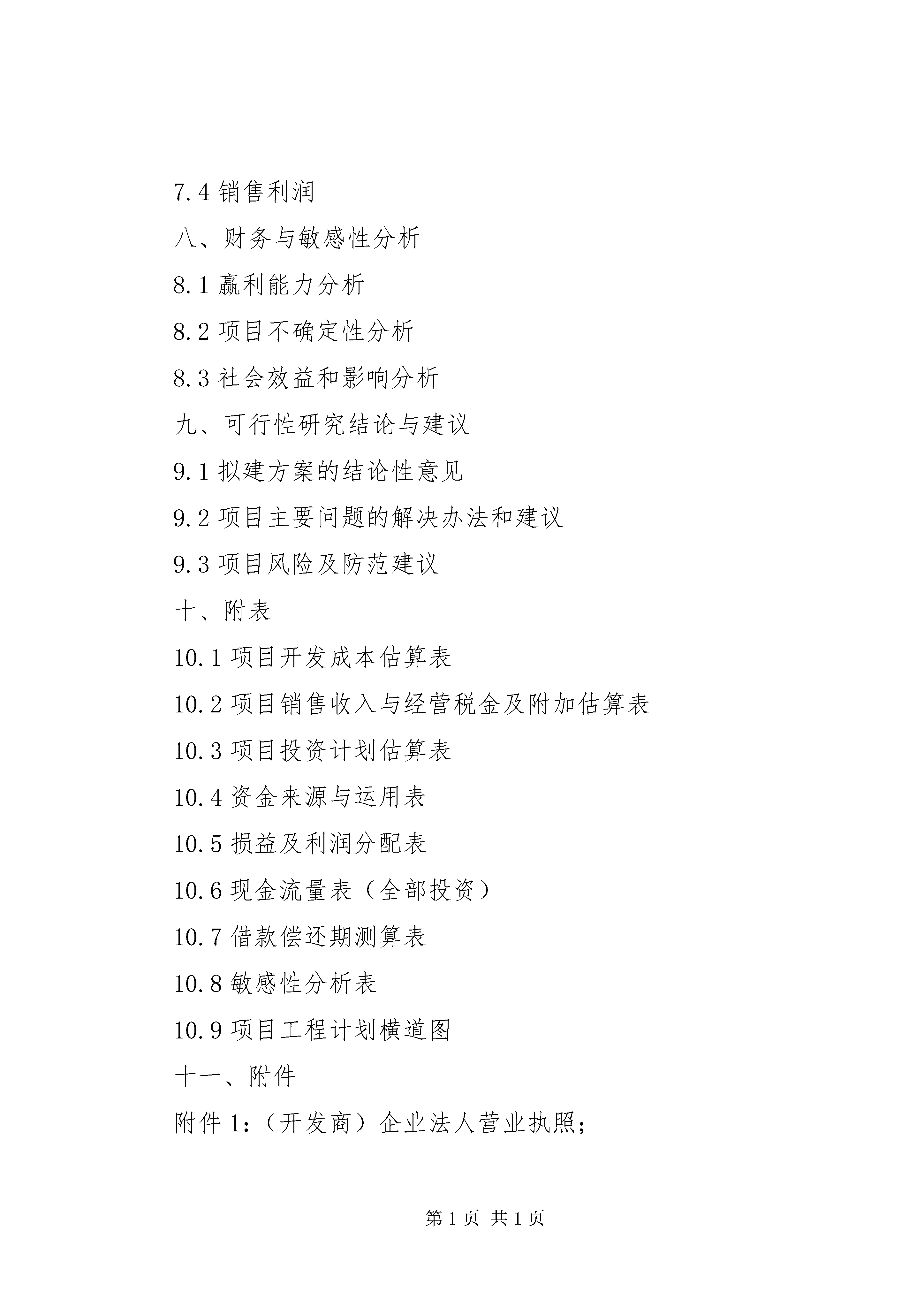 7.4 销售利润

八、财务与敏感性分析

8.1 赢利能力分析

8.2 项目不确定性分析

8.3 社会效益和影响分析

九、可行性研究结论与建议

9.1 拟建方案的结论性意见

9.2 项目主要问题的解决办法和建议

9.3 项目风险及防范建议

十、附表

10.1 项目开发成本估算表

10.2 项目销售收入与经营税金及附加估算表

10.3 项目投资计划估算表

10.4 资金来源与运用表

10.5 损益及利润分配表

10.6 现金流量表（全部投资）

10.7 借款偿还期测算表

10.8 敏感性分析表

10.9 项目工程计划横道图

十一、附件

附件 1：（开发商）企业法人营业执照；

第 1 页 共 1 页